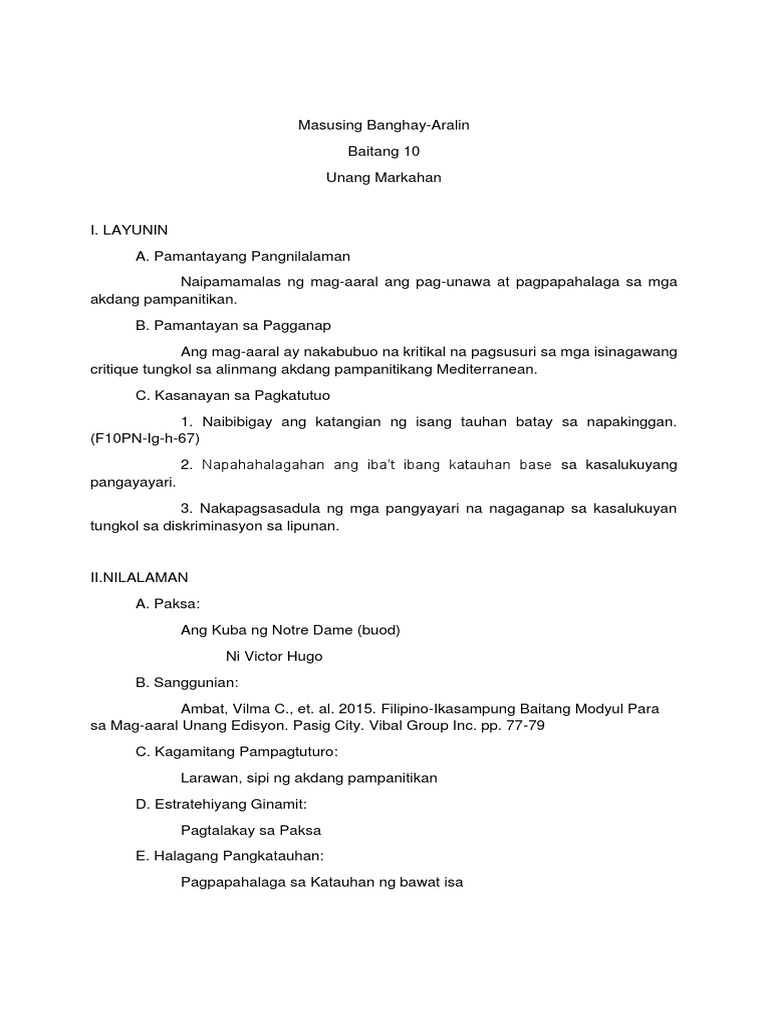 Masusing Banghay-Aralin

Baitang 10

Unang Markahan

I. LAYUNIN

A. Pamantayang Pangnilalaman

Naipamamalas ng mag-aaral ang pag-unawa at pagpapahalaga sa mga akdang pampanitikan.

B. Pamantayan sa Pagganap

Ang mag-aaral ay nakabubuo na kritikal na pagsusuri sa mga isinagawang critique tungkol sa alinmang akdang pampanitikang Mediterranean.

C. Kasanayan sa Pagkatutuo

1. Naibibigay ang katangian ng isang tauhan batay sa napakinggan. (F10PN-Ig-h-67)

2. Napahahalagahan ang iba't ibang katauhan base sa kasalukuyang pangayayari.

3. Nakapagsasadula ng mga pangyayari na nagaganap sa kasalukuyan tungkol sa diskriminasyon sa lipunan.

II.NILALAMAN

A. Paksa:

Ang Kuba ng Notre Dame (buod)

Ni Victor Hugo

B. Sanggunian:

Ambat, Vilma C., et. al. 2015. Filipino-Ikasampung Baitang Modyul Para sa Mag-aaral Unang Edisyon. Pasig City. Vibal Group Inc. pp. 77-79

C. Kagamitang Pampagtuturo:

Larawan, sipi ng akdang pampanitikan

D. Estratehiyang Ginamit:

Pagtalakay sa Paksa

E. Halagang Pangkatauhan:

Pagpapahalaga sa Katauhan ng bawat isa